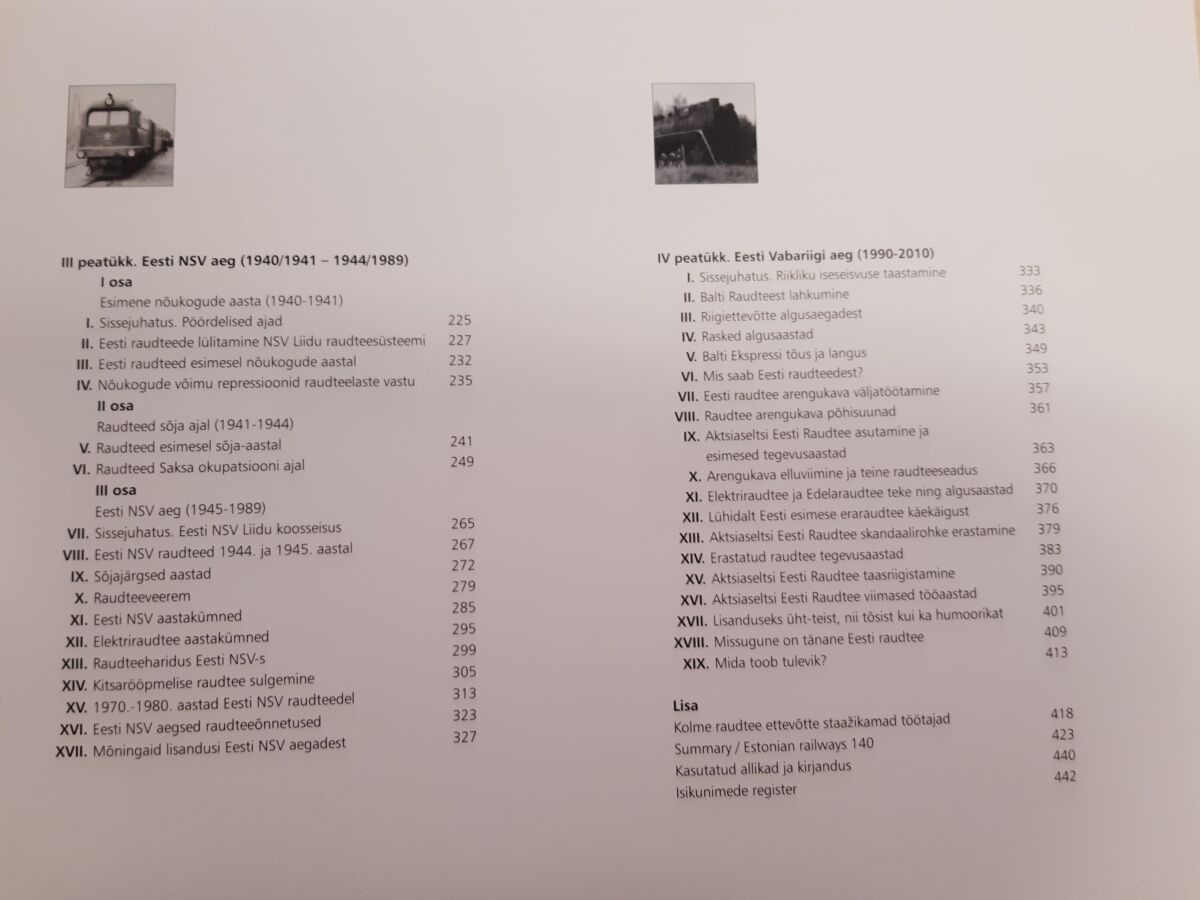 III peatükk. Eesti NSV aeg (1940/1941 – 1944/1989)
I osa
Esimene nõukogude aasta (1940-1941)
I. Sissejuhatus. Pöördelised ajad 225
II. Eesti raudteede lülitamine NSV Liidu raudteesüsteemi 227
III. Eesti raudteed esimesel nõukogude aastal 232
IV. Nõukogude võimu repressioonid raudteelaste vastu 235
II osa
Raudteed sõja ajal (1941-1944)
V. Raudteed esimesel sõja-aastal 241
VI. Raudteed Saksa okupatsiooni ajal 249
III osa
Eesti NSV aeg (1945-1989)
VII. Sissejuhatus. Eesti NSV Liidu koosseisus 265
VIII. Eesti NSV raudteed 1944. ja 1945. aastal 267
IX. Sõjajärgsed aastad 272
X. Raudteeveerem 279
XI. Eesti NSV aastakümned 285
XII. Elektriraudtee aastakümned 295
XIII. Raudteeharidus Eesti NSV-s 299
XIV. Kitsarööpmelise raudtee sulgemine 305
XV. 1970.-1980. aastad Eesti NSV raudteedel 313
XVI. Eesti NSV aegsed raudteeõnnetused 323
XVII. Mõningaid lisandusi Eesti NSV aegadest 327

IV peatükk. Eesti Vabariigi aeg (1990-2010)
I. Sissejuhatus. Riikliku iseseisvuse taastamine 333
II. Balti Raudteest lahkumine 336
III. Riigiettevõtte algusaegadest 340
IV. Rasked algusaastad 343
V. Balti Ekspressi tõus ja langus 349
VI. Mis saab Eesti raudteedest? 353
VII. Eesti raudtee arengukava väljatöötamine 357
VIII. Raudtee arengukava põhisuunad 361
IX. Aktsiaseltsi Eesti Raudtee asutamine ja esimesed tegevusaastad 363
X. Arengukava elluviimine ja teine raudteeseadus 366
XI. Elektriraudtee ja Edelaraudtee teke ning algusaastad 370
XII. Lühidalt Eesti esimese eraraudtee käekäigust 376
XIII. Aktsiaseltsi Eesti Raudtee skandaalirohke erastamine 379
XIV. Erastatud raudtee tegevusaastad 383
XV. Aktsiaseltsi Eesti Raudtee taasriigistamine 390
XVI. Aktsiaseltsi Eesti Raudtee viimased tööaastad 395
XVII. Lisanduseks üht-teist, nii tõsist kui ka humoorikat 401
XVIII. Missugune on tänane Eesti raudtee 409
XIX. Mida toob tulevik? 413

Lisa
Kolme raudtee ettevõtte staažikamad töötajad 418
Summary / Estonian railways 140 423
Kasutatud allikad ja kirjandus 440
Isikunimede register 442